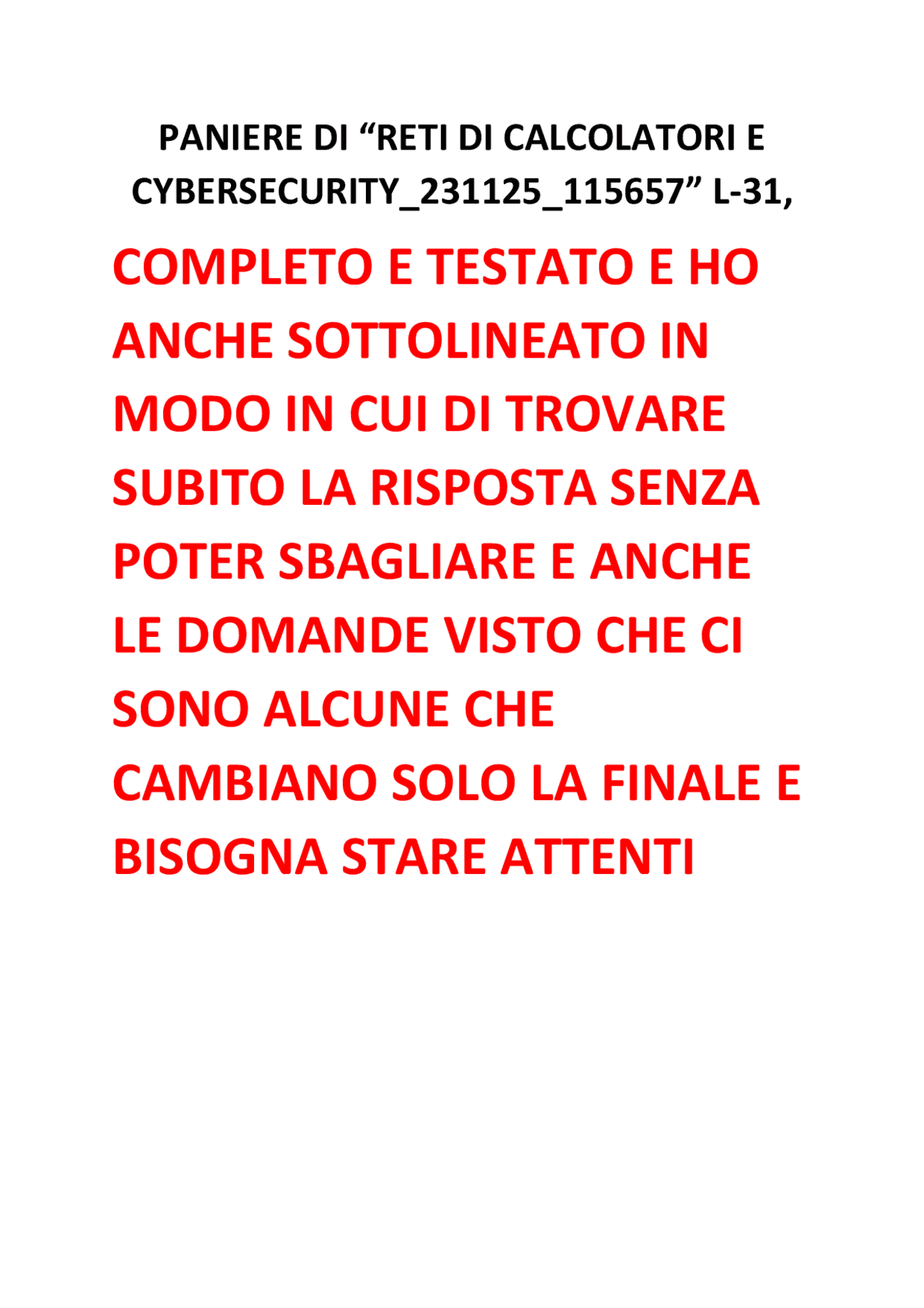 PANIERE DI “RETI DI CALCOLATORI E CYBERSECURITY_231125_115657” L-31,

COMPLETO E TESTATO E HO ANCHE SOTTOLINEATO IN MODO IN CUI DI TROVARE SUBITO LA RISPOSTA SENZA POTER SBAGLIARE E ANCHE LE DOMANDE VISTO CHE CI SONO ALCUNE CHE CAMBIANO SOLO LA FINALE E BISOGNA STARE ATTENTI